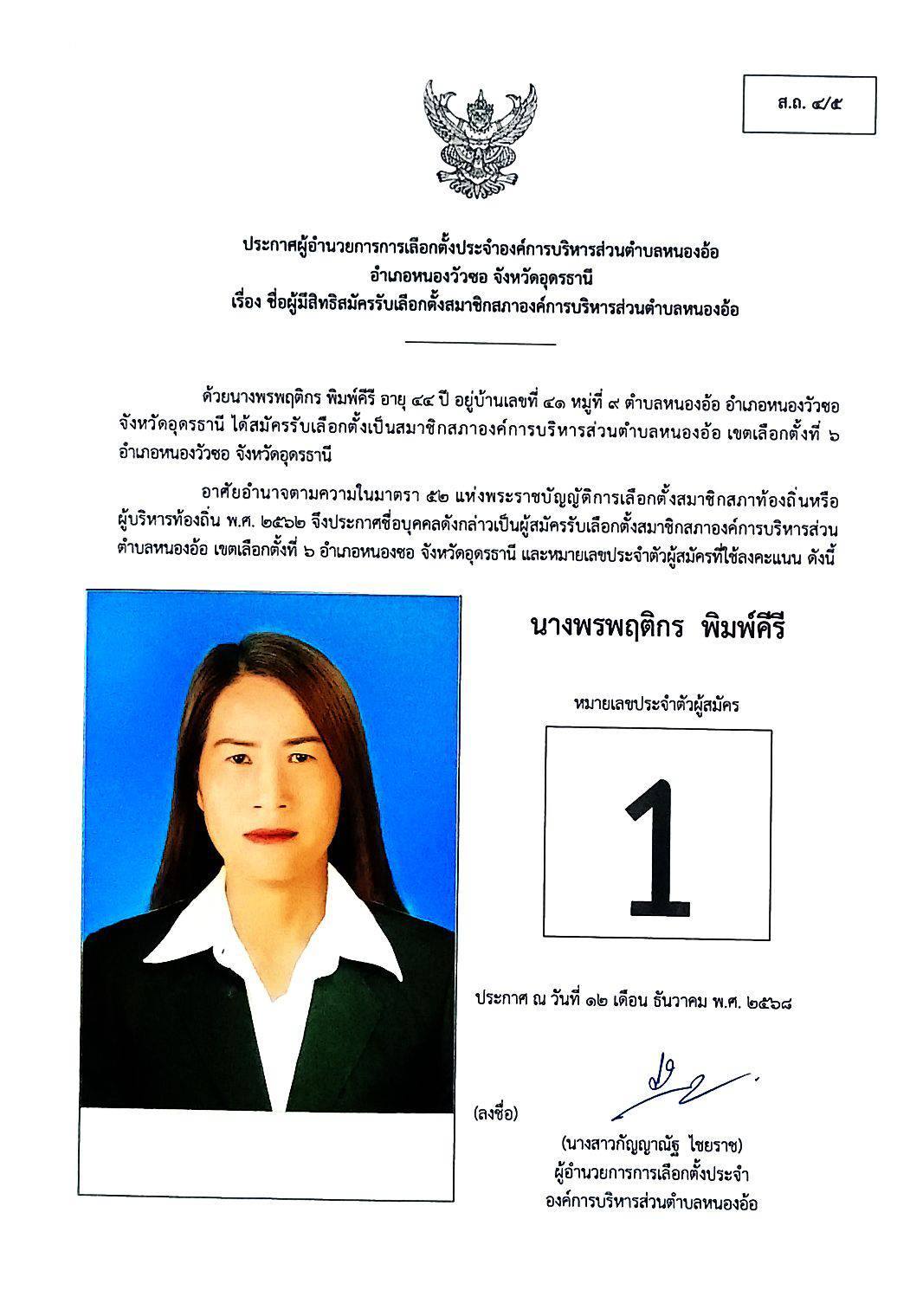 ส.ถ. ๔/๕

ประกาศผู้อำนวยการการเลือกตั้งประจำองค์การบริหารส่วนตำบลหนองอ้อ
อำเภอหนองวัวซอ จังหวัดอุดรธานี
เรื่อง ชื่อผู้มีสิทธิสมัครรับเลือกตั้งสมาชิกสภาองค์การบริหารส่วนตำบลหนองอ้อ

ด้วยนางพรพฤติกร พิมพ์คีรี อายุ ๔๔ ปี อยู่บ้านเลขที่ ๔๑ หมู่ที่ ๙ ตำบลหนองอ้อ อำเภอหนองวัวซอ จังหวัดอุดรธานี ได้สมัครรับเลือกตั้งเป็นสมาชิกสภาองค์การบริหารส่วนตำบลหนองอ้อ เขตเลือกตั้งที่ ๖ อำเภอหนองวัวซอ จังหวัดอุดรธานี

อาศัยอำนาจตามความในมาตรา ๕๒ แห่งพระราชบัญญัติการเลือกตั้งสมาชิกสภาท้องถิ่นหรือผู้บริหารท้องถิ่น พ.ศ. ๒๕๖๒ จึงประกาศชื่อบุคคลดังกล่าวเป็นผู้สมัครรับเลือกตั้งสมาชิกสภาองค์การบริหารส่วนตำบลหนองอ้อ เขตเลือกตั้งที่ ๖ อำเภอหนองซอ จังหวัดอุดรธานี และหมายเลขประจำตัวผู้สมัครที่ใช้ลงคะแนน ดังนี้

นางพรพฤติกร พิมพ์คีรี

หมายเลขประจำตัวผู้สมัคร

1

ประกาศ ณ วันที่ ๑๒ เดือน ธันวาคม พ.ศ. ๒๕๖๘

(ลงชื่อ)

(นางสาวกัญญาณัฐ ไชยราช)
ผู้อำนวยการการเลือกตั้งประจำ
องค์การบริหารส่วนตำบลหนองอ้อ